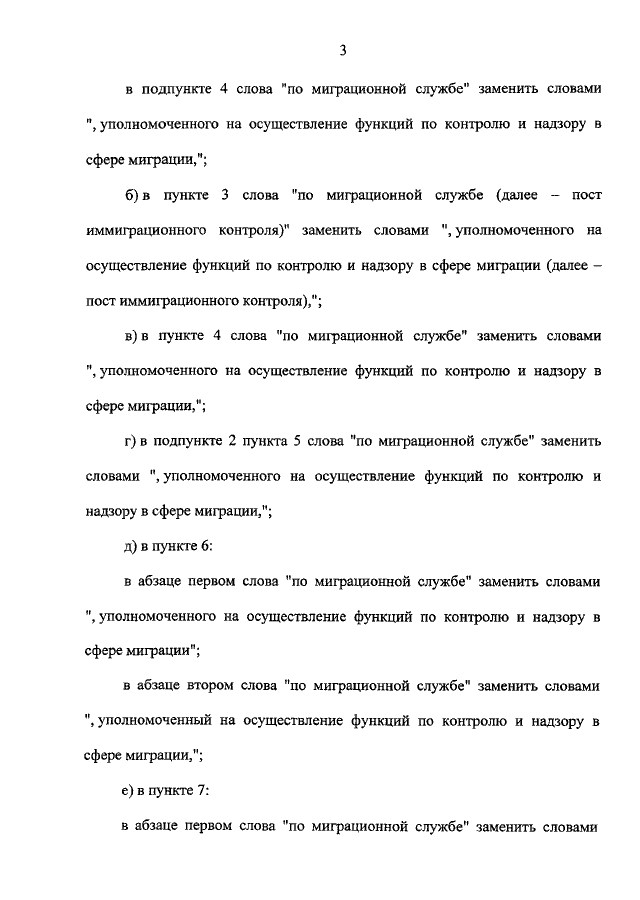 3

в подпункте 4 слова "по миграционной службе" заменить словами ", уполномоченного на осуществление функций по контролю и надзору в сфере миграции,";

б) в пункте 3 слова "по миграционной службе (далее – пост иммиграционного контроля)" заменить словами ", уполномоченного на осуществление функций по контролю и надзору в сфере миграции (далее – пост иммиграционного контроля),";

в) в пункте 4 слова "по миграционной службе" заменить словами ", уполномоченного на осуществление функций по контролю и надзору в сфере миграции,";

г) в подпункте 2 пункта 5 слова "по миграционной службе" заменить словами ", уполномоченного на осуществление функций по контролю и надзору в сфере миграции,";

д) в пункте 6:

в абзаце первом слова "по миграционной службе" заменить словами ", уполномоченного на осуществление функций по контролю и надзору в сфере миграции";

в абзаце втором слова "по миграционной службе" заменить словами ", уполномоченный на осуществление функций по контролю и надзору в сфере миграции,";

е) в пункте 7:

в абзаце первом слова "по миграционной службе" заменить словами